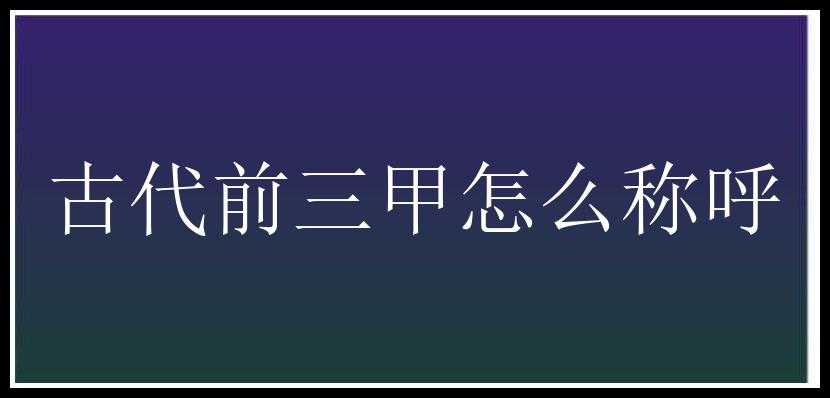 古代前三甲怎么称呼